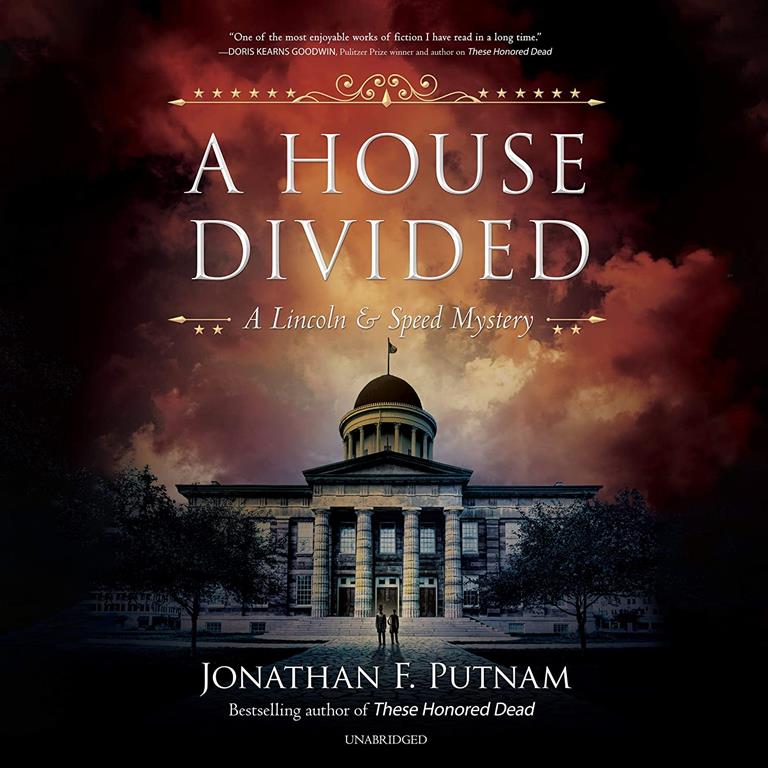 "One of the most enjoyable works of fiction I have read in a long time."
—DORIS KEARNS GOODWIN, Pulitzer Prize winner and author on These Honored Dead

A HOUSE DIVIDED

A Lincoln & Speed Mystery

JONATHAN F. PUTNAM

Bestselling author of These Honored Dead

UNABRIDGED